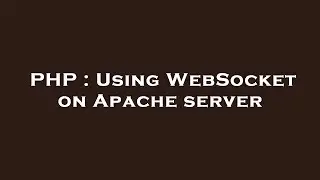 PHP : Using WebSocket on Apache server